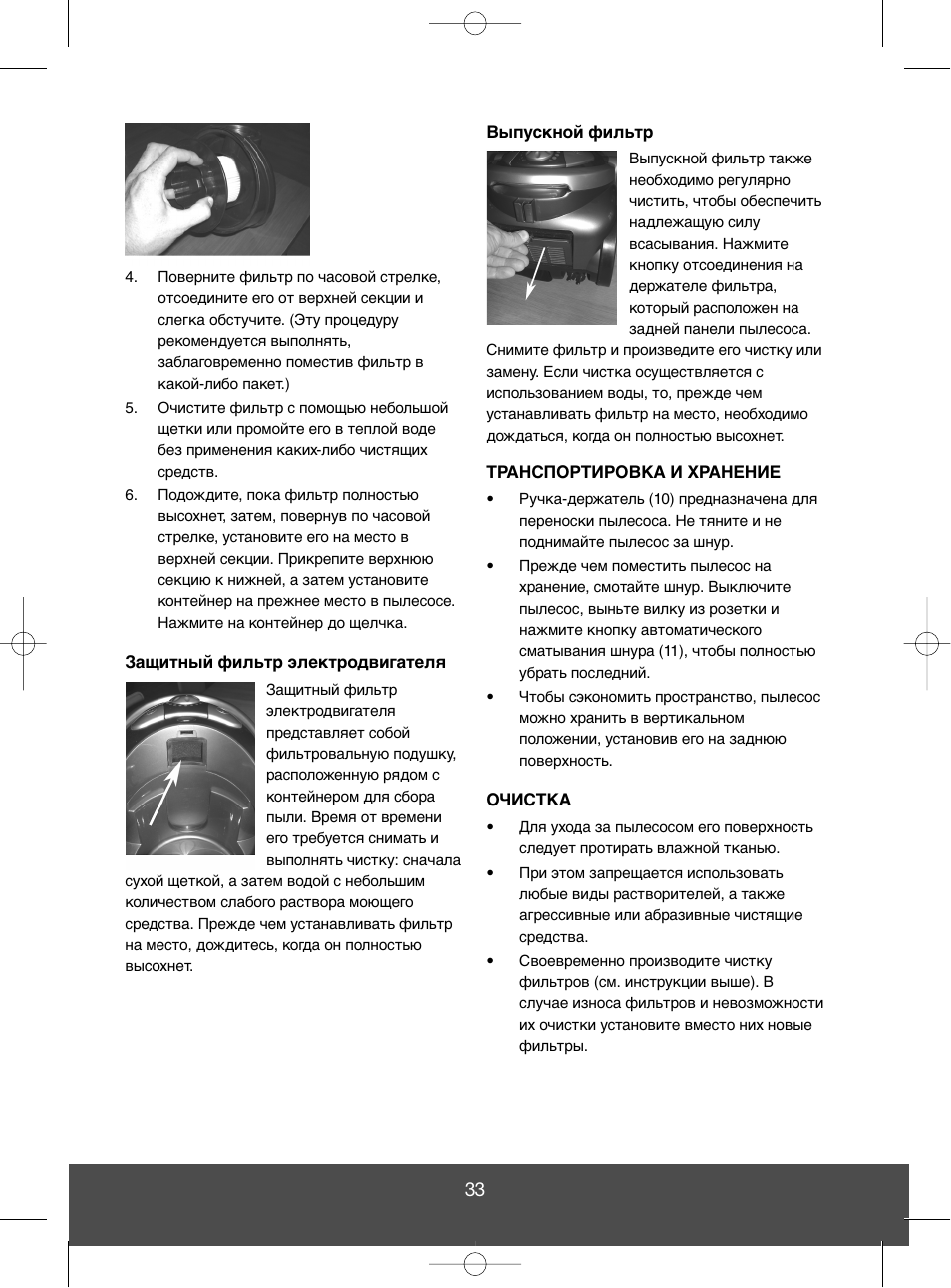 4. Поверните фильтр по часовой стрелке, отсоедините его от верхней секции и слегка обстучите. (Эту процедуру рекомендуется выполнять, заблаговременно поместив фильтр в какой-либо пакет.)

5. Очистите фильтр с помощью небольшой щетки или промойте его в теплой воде без применения каких-либо чистящих средств.

6. Подождите, пока фильтр полностью высохнет, затем, повернув по часовой стрелке, установите его на место в верхней секции. Прикрепите верхнюю секцию к нижней, а затем установите контейнер на прежнее место в пылесосе. Нажмите на контейнер до щелчка.

Защитный фильтр электродвигателя

Защитный фильтр электродвигателя представляет собой фильтровальную подушку, расположенную рядом с контейнером для сбора пыли. Время от времени его требуется снимать и выполнять чистку: сначала сухой щеткой, а затем водой с небольшим количеством слабого раствора моющего средства. Прежде чем устанавливать фильтр на место, дождитесь, когда он полностью высохнет.

Выпускной фильтр

Выпускной фильтр также необходимо регулярно чистить, чтобы обеспечить надлежащую силу всасывания. Нажмите кнопку отсоединения на держателе фильтра, который расположен на задней панели пылесоса. Снимите фильтр и произведите его чистку или замену. Если чистка осуществляется с использованием воды, то, прежде чем устанавливать фильтр на место, необходимо дождаться, когда он полностью высохнет.

ТРАНСПОРТИРОВКА И ХРАНЕНИЕ

• Ручка-держатель (10) предназначена для переноски пылесоса. Не тяните и не поднимайте пылесос за шнур.

• Прежде чем поместить пылесос на хранение, смотайте шнур. Выключите пылесос, выньте вилку из розетки и нажмите кнопку автоматического сматывания шнура (11), чтобы полностью убрать последний.

• Чтобы сэкономить пространство, пылесос можно хранить в вертикальном положении, установив его на заднюю поверхность.

ОЧИСТКА

• Для ухода за пылесосом его поверхность следует протирать влажной тканью.

• При этом запрещается использовать любые виды растворителей, а также агрессивные или абразивные чистящие средства.

• Своевременно производите чистку фильтров (см. инструкции выше). В случае износа фильтров и невозможности их очистки установите вместо них новые фильтры.

33